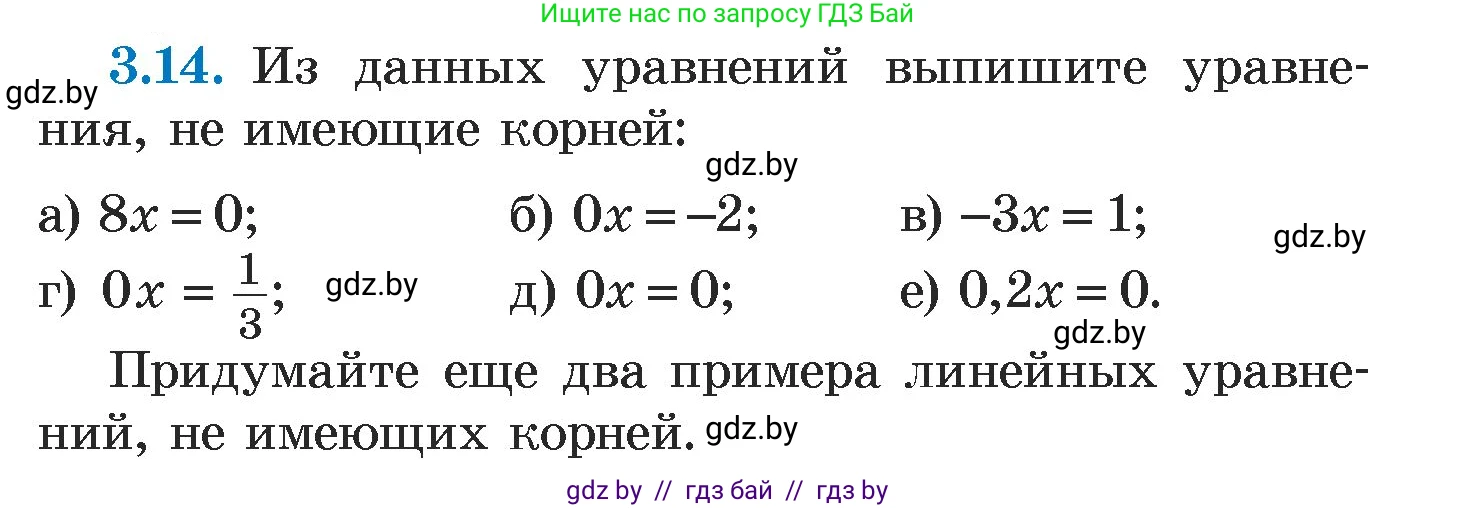 Ищите нас по запросу ГДЗ Бай

gdz.by **3.14.** Из данных уравнений выпишите уравнения, не имеющие корней:

gdz.by

а) $8x = 0$; б) $0x = -2$; в) $-3x = 1$;

gdz.by

г) $0x = \frac{1}{3}$; gdz.by д) $0x = 0$; е) $0,2x = 0$.

gdz.by

Придумайте еще два примера линейных уравнений, не имеющих корней. gdz.by

gdz by // гдз бай // гдз by